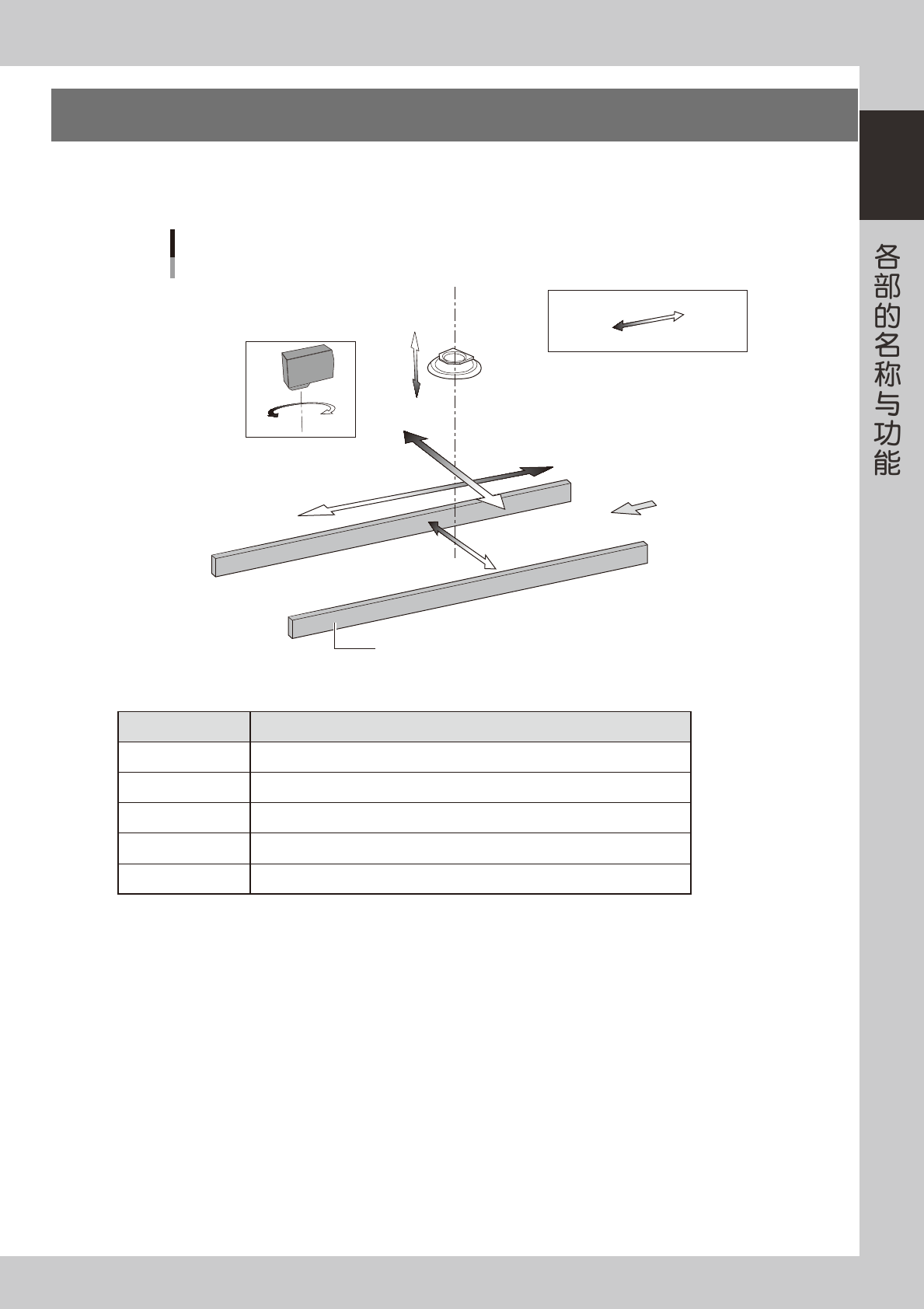 各部的名称与功能